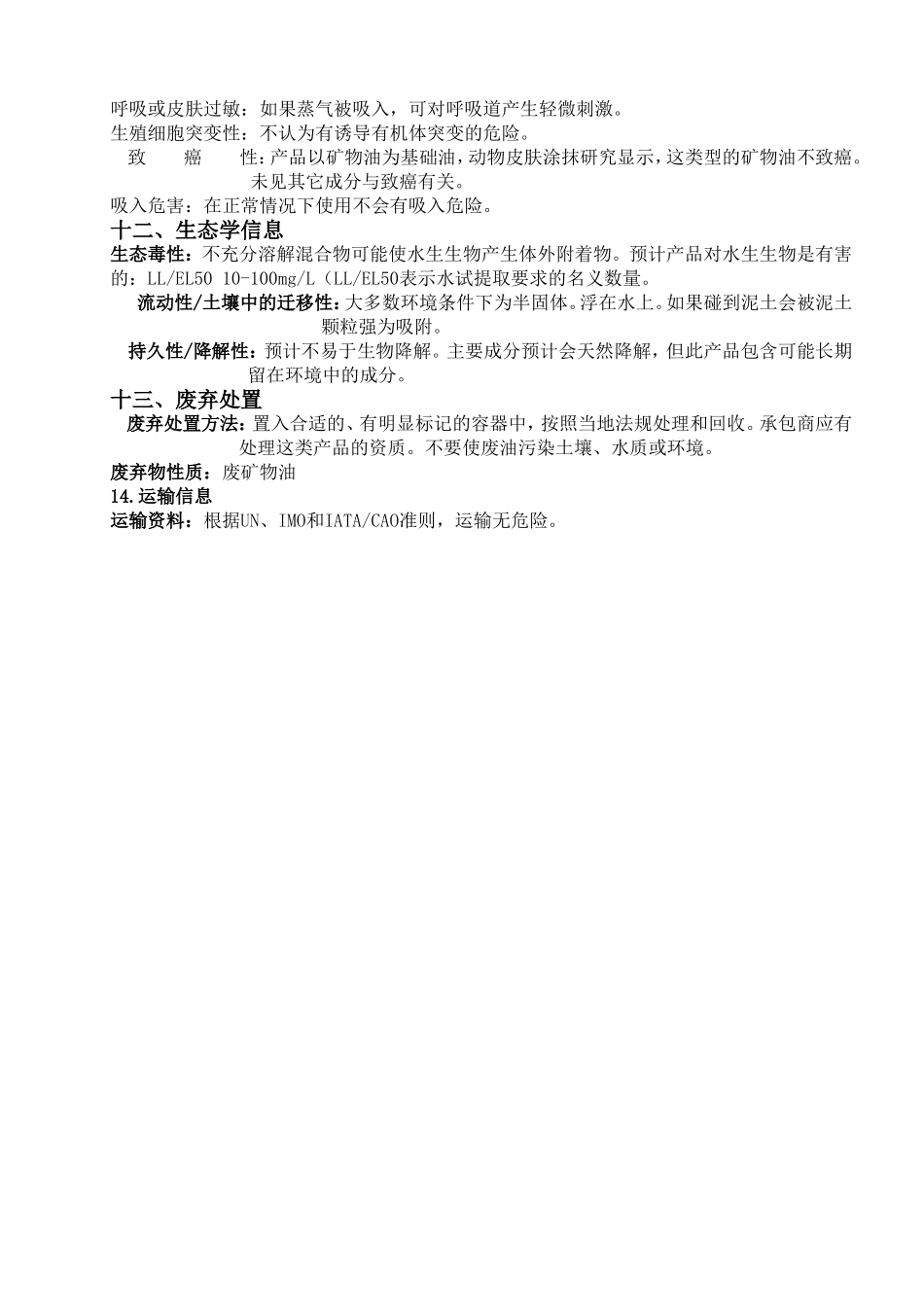 呼吸或皮肤过敏：如果蒸气被吸入，可对呼吸道产生轻微刺激。
生殖细胞突变性：不认为有诱导有机体突变的危险。
致　　癌　　性：产品以矿物油为基础油，动物皮肤涂抹研究显示，这类型的矿物油不致癌。未见其它成分与致癌有关。
吸入危害：在正常情况下使用不会有吸入危险。

十二、生态学信息
生态毒性：不充分溶解混合物可能使水生生物产生体外附着物。预计产品对水生生物是有害的：LL/EL50 10-100mg/L（LL/EL50表示水试提取要求的名义数量。
流动性/土壤中的迁移性：大多数环境条件下为半固体。浮在水上。如果碰到泥土会被泥土颗粒强为吸附。
持久性/降解性：预计不易于生物降解。主要成分预计会天然降解，但此产品包含可能长期留在环境中的成分。

十三、废弃处置
废弃处置方法：置入合适的、有明显标记的容器中，按照当地法规处理和回收。承包商应有处理这类产品的资质。不要使废油污染土壤、水质或环境。
废弃物性质：废矿物油
14.运输信息
运输资料：根据UN、IMO和IATA/CAO准则，运输无危险。